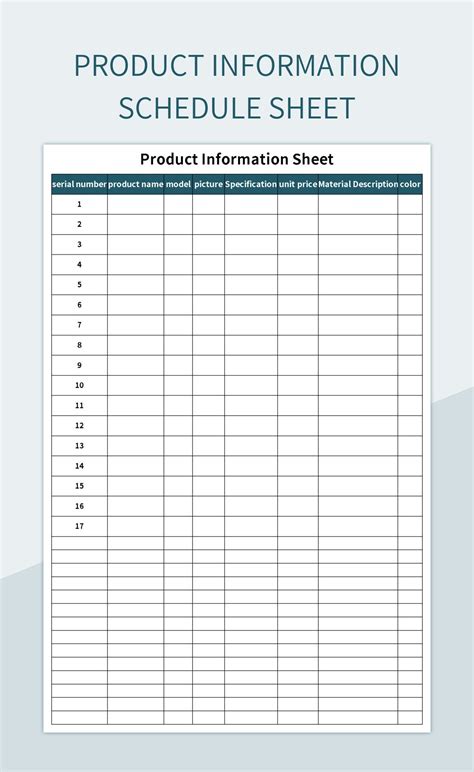 PRODUCT INFORMATION SCHEDULE SHEET

Product Information Sheet

| serial number | product name | model | picture | Specification | unit price | Material Description | color |
|---|---|---|---|---|---|---|---|
| 1 | | | | | | | |
| 2 | | | | | | | |
| 3 | | | | | | | |
| 4 | | | | | | | |
| 5 | | | | | | | |
| 6 | | | | | | | |
| 7 | | | | | | | |
| 8 | | | | | | | |
| 9 | | | | | | | |
| 10 | | | | | | | |
| 11 | | | | | | | |
| 12 | | | | | | | |
| 13 | | | | | | | |
| 14 | | | | | | | |
| 15 | | | | | | | |
| 16 | | | | | | | |
| 17 | | | | | | | |